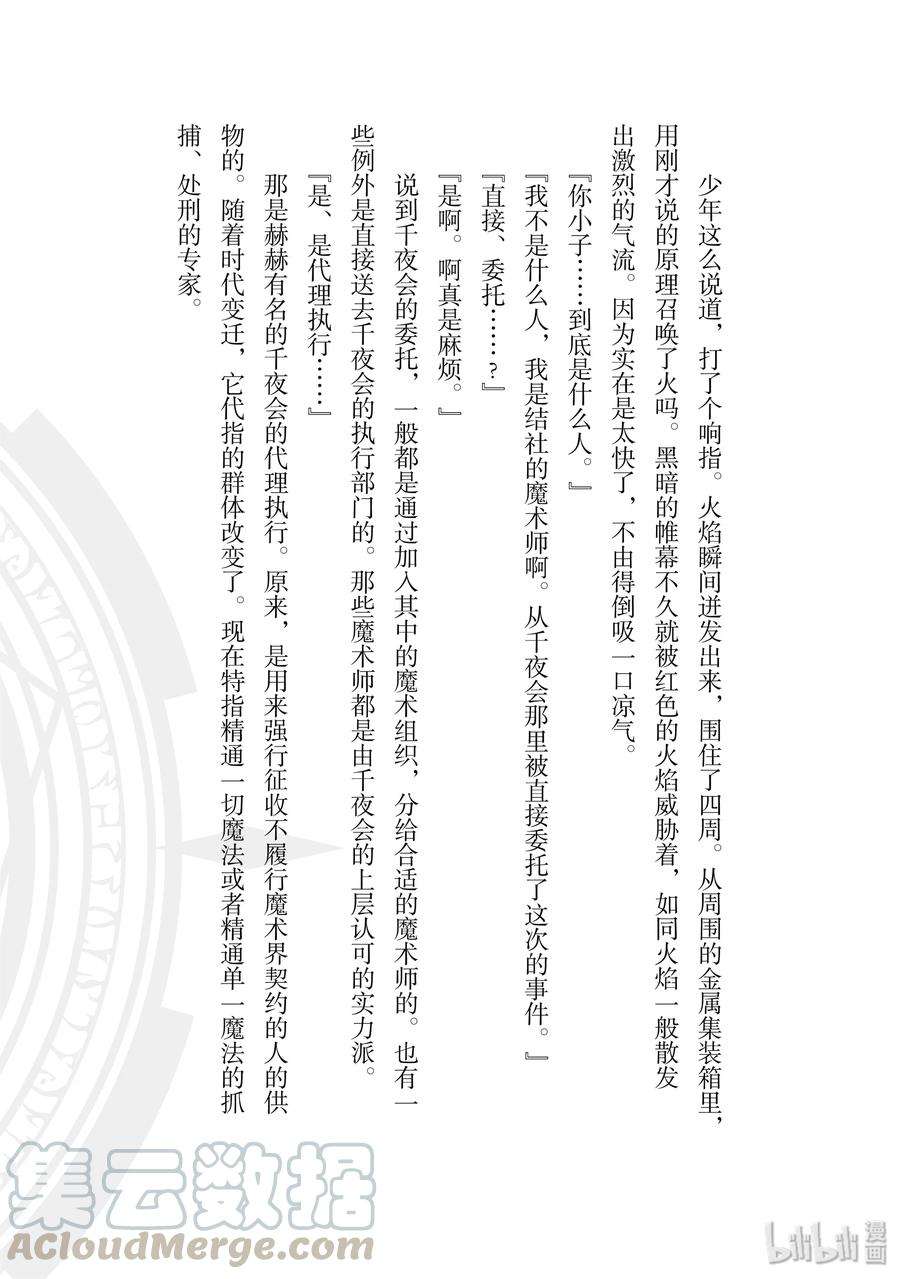 少年这么说道，打了个响指。火焰瞬间迸发出来，围住了四周。从周围的金属集装箱里，用刚才说的原理召唤了火吗。黑暗的帷幕不久就被红色的火焰威胁着，如同火焰一般散发出激烈的气流。因为实在是太快了，不由得倒吸一口凉气。

『你小子……到底是什么人。』

『我不是什么人，我是结社的魔术师啊。从千夜会那里被直接委托了这次的事件。』

『直接、委托……？』

『是啊。啊真是麻烦。』

说到千夜会的委托，一般都是通过加入其中的魔术组织，分给合适的魔术师的。也有一些例外是直接送去千夜会的执行部门的。那些魔术师都是由千夜会的上层认可的实力派。

『是、是代理执行……』

那是赫赫有名的千夜会的代理执行。原来，是用来强行征收不履行魔术界契约的人的供物的。随着时代变迁，它代指的群体改变了。现在特指精通一切魔法或者精通单一魔法的抓捕、处刑的专家。

集云数据
ACloudMerge.com

bilibili漫画